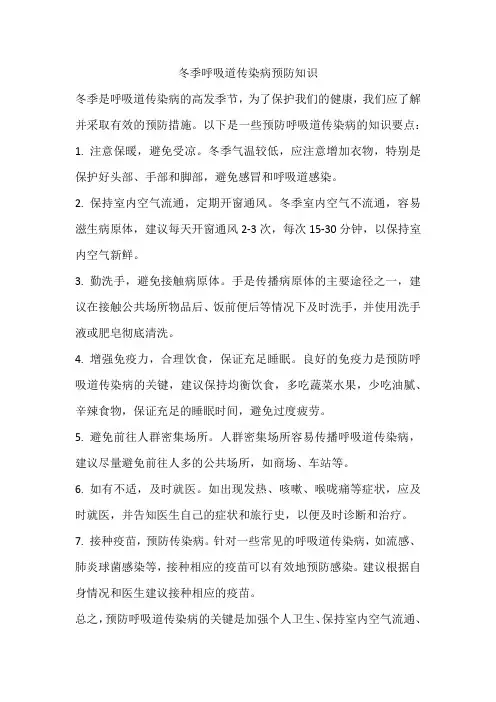 冬季呼吸道传染病预防知识

冬季是呼吸道传染病的高发季节，为了保护我们的健康，我们应了解并采取有效的预防措施。以下是一些预防呼吸道传染病的知识要点：

1. 注意保暖，避免受凉。冬季气温较低，应注意增加衣物，特别是保护好头部、手部和脚部，避免感冒和呼吸道感染。

2. 保持室内空气流通，定期开窗通风。冬季室内空气不流通，容易滋生病原体，建议每天开窗通风 2-3 次，每次 15-30 分钟，以保持室内空气新鲜。

3. 勤洗手，避免接触病原体。手是传播病原体的主要途径之一，建议在接触公共场所物品后、饭前便后等情况下及时洗手，并使用洗手液或肥皂彻底清洗。

4. 增强免疫力，合理饮食，保证充足睡眠。良好的免疫力是预防呼吸道传染病的关键，建议保持均衡饮食，多吃蔬菜水果，少吃油腻、辛辣食物，保证充足的睡眠时间，避免过度疲劳。

5. 避免前往人群密集场所。人群密集场所容易传播呼吸道传染病，建议尽量避免前往人多的公共场所，如商场、车站等。

6. 如有不适，及时就医。如出现发热、咳嗽、喉咙痛等症状，应及时就医，并告知医生自己的症状和旅行史，以便及时诊断和治疗。

7. 接种疫苗，预防传染病。针对一些常见的呼吸道传染病，如流感、肺炎球菌感染等，接种相应的疫苗可以有效地预防感染。建议根据自身情况和医生建议接种相应的疫苗。

总之，预防呼吸道传染病的关键是加强个人卫生、保持室内空气流通、